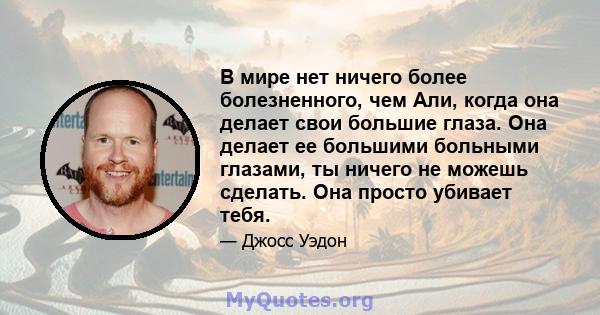 В мире нет ничего более болезненного, чем Али, когда она делает свои большие глаза. Она делает ее большими больными глазами, ты ничего не можешь сделать. Она просто убивает тебя.

— Джосс Уэдон

MyQuotes.org